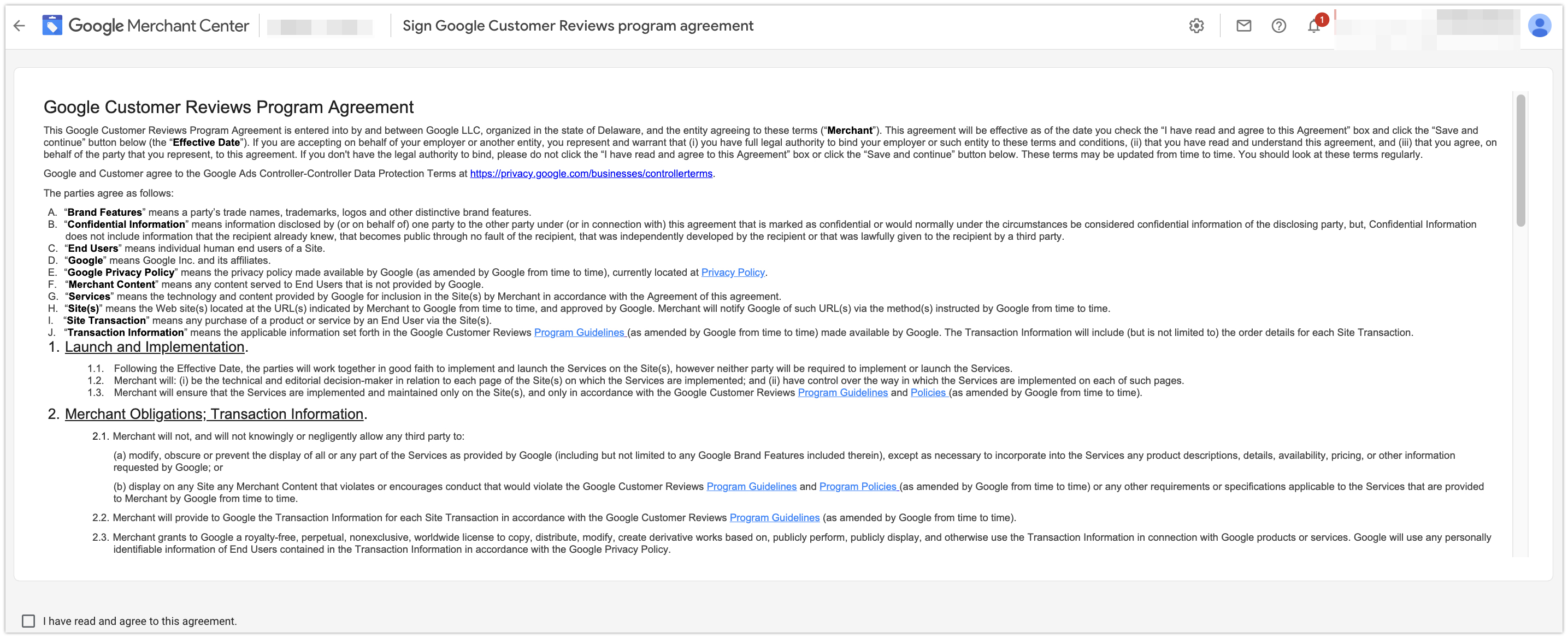 Google Merchant Center

Sign Google Customer Reviews program agreement

1

Google Customer Reviews Program Agreement

This Google Customer Reviews Program Agreement is entered into by and between Google LLC, organized in the state of Delaware, and the entity agreeing to these terms ("Merchant"). This agreement will be effective as of the date you check the "I have read and agree to this Agreement" box and click the "Save and continue" button below (the "Effective Date"). If you are accepting on behalf of your employer or another entity, you represent and warrant that (i) you have full legal authority to bind your employer or such entity to these terms and conditions, (ii) that you have read and understand this agreement, and (iii) that you agree, on behalf of the party that you represent, to this agreement. If you don't have the legal authority to bind, please do not click the "I have read and agree to this Agreement" box or click the "Save and continue" button below. These terms may be updated from time to time. You should look at these terms regularly.

Google and Customer agree to the Google Ads Controller-Controller Data Protection Terms at https://privacy.google.com/businesses/controllerterms.

The parties agree as follows:

A. "Brand Features" means a party's trade names, trademarks, logos and other distinctive brand features.
B. "Confidential Information" means information disclosed by (or on behalf of) one party to the other party under (or in connection with) this agreement that is marked as confidential or would normally under the circumstances be considered confidential information of the disclosing party, but, Confidential Information does not include information that the recipient already knew, that becomes public through no fault of the recipient, that was independently developed by the recipient or that was lawfully given to the recipient by a third party.
C. "End Users" means individual human end users of a Site.
D. "Google" means Google Inc. and its affiliates.
E. "Google Privacy Policy" means the privacy policy made available by Google (as amended by Google from time to time), currently located at Privacy Policy.
F. "Merchant Content" means any content served to End Users that is not provided by Google.
G. "Services" means the technology and content provided by Google for inclusion in the Site(s) by Merchant in accordance with the Agreement of this agreement.
H. "Site(s)" means the Web site(s) located at the URL(s) indicated by Merchant to Google from time to time, and approved by Google. Merchant will notify Google of such URL(s) via the method(s) instructed by Google from time to time.
I. "Site Transaction" means any purchase of a product or service by an End User via the Site(s).
J. "Transaction Information" means the applicable information set forth in the Google Customer Reviews Program Guidelines (as amended by Google from time to time) made available by Google. The Transaction Information will include (but is not limited to) the order details for each Site Transaction.

1. Launch and Implementation.

1.1. Following the Effective Date, the parties will work together in good faith to implement and launch the Services on the Site(s), however neither party will be required to implement or launch the Services.
1.2. Merchant will: (i) be the technical and editorial decision-maker in relation to each page of the Site(s) on which the Services are implemented; and (ii) have control over the way in which the Services are implemented on each of such pages.
1.3. Merchant will ensure that the Services are implemented and maintained only on the Site(s), and only in accordance with the Google Customer Reviews Program Guidelines and Policies (as amended by Google from time to time).

2. Merchant Obligations; Transaction Information.

2.1. Merchant will not, and will not knowingly or negligently allow any third party to:

(a) modify, obscure or prevent the display of all or any part of the Services as provided by Google (including but not limited to any Google Brand Features included therein), except as necessary to incorporate into the Services any product descriptions, details, availability, pricing, or other information requested by Google; or

(b) display on any Site any Merchant Content that violates or encourages conduct that would violate the Google Customer Reviews Program Guidelines and Program Policies (as amended by Google from time to time) or any other requirements or specifications applicable to the Services that are provided to Merchant by Google from time to time.

2.2. Merchant will provide to Google the Transaction Information for each Site Transaction in accordance with the Google Customer Reviews Program Guidelines (as amended by Google from time to time).

2.3. Merchant grants to Google a royalty-free, perpetual, nonexclusive, worldwide license to copy, distribute, modify, create derivative works based on, publicly perform, publicly display, and otherwise use the Transaction Information in connection with Google products or services. Google will use any personally identifiable information of End Users contained in the Transaction Information in accordance with the Google Privacy Policy.

I have read and agree to this agreement.